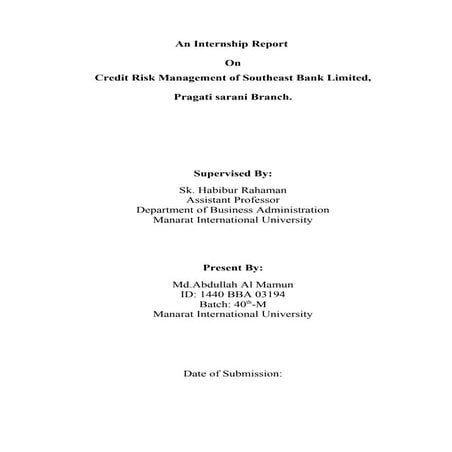 An Internship Report

On

Credit Risk Management of Southeast Bank Limited,

Pragati sarani Branch.

Supervised By:

Sk. Habibur Rahaman
Assistant Professor
Department of Business Administration
Manarat International University

Present By:

Md.Abdullah Al Mamun
ID: 1440 BBA 03194
Batch: 40$^{th}$-M
Manarat International University

Date of Submission: